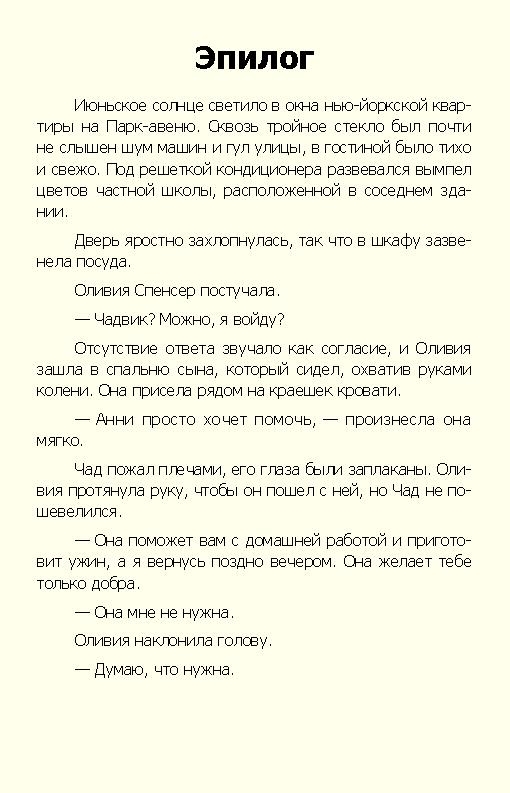 Эпилог

Июньское солнце светило в окна нью-йоркской квартиры на Парк-авеню. Сквозь тройное стекло был почти не слышен шум машин и гул улицы, в гостиной было тихо и свежо. Под решеткой кондиционера развевался вымпел цветов частной школы, расположенной в соседнем здании.

Дверь яростно захлопнулась, так что в шкафу зазвенела посуда.

Оливия Спенсер постучала.

— Чадвик? Можно, я войду?

Отсутствие ответа звучало как согласие, и Оливия зашла в спальню сына, который сидел, охватив руками колени. Она присела рядом на краешек кровати.

— Анни просто хочет помочь, — произнесла она мягко.

Чад пожал плечами, его глаза были заплаканы. Оливия протянула руку, чтобы он пошел с ней, но Чад не пошевелился.

— Она поможет вам с домашней работой и приготовит ужин, а я вернусь поздно вечером. Она желает тебе только добра.

— Она мне не нужна.

Оливия наклонила голову.

— Думаю, что нужна.